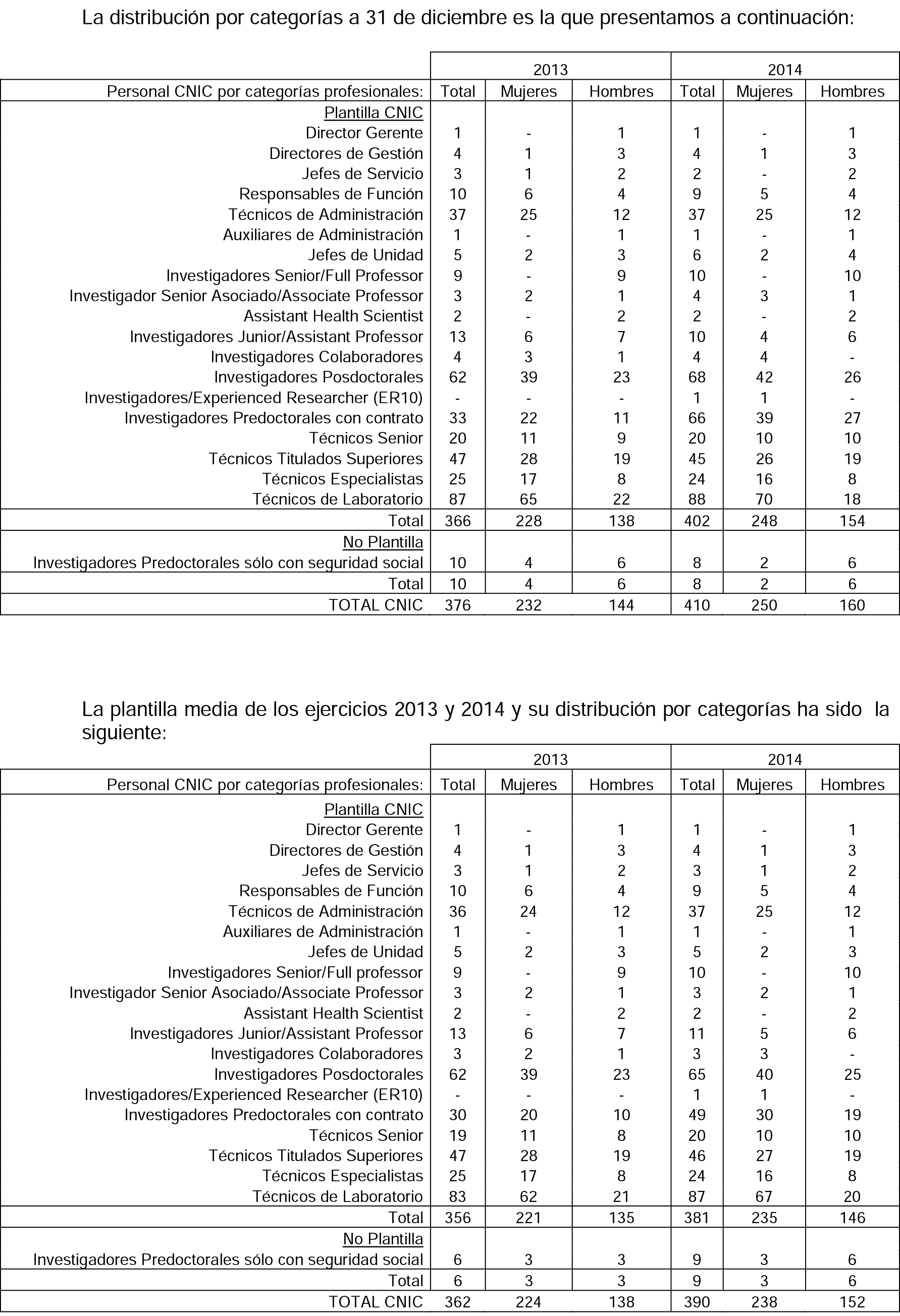 La distribución por categorías a 31 de diciembre es la que presentamos a continuación:

| | 2013 | | | 2014 | | |
|---|---|---|---|---|---|---|
| Personal CNIC por categorías profesionales: | Total | Mujeres | Hombres | Total | Mujeres | Hombres |
| Plantilla CNIC | | | | | | |
| Director Gerente | 1 | - | 1 | 1 | - | 1 |
| Directores de Gestión | 4 | 1 | 3 | 4 | 1 | 3 |
| Jefes de Servicio | 3 | 1 | 2 | 2 | - | 2 |
| Responsables de Función | 10 | 6 | 4 | 9 | 5 | 4 |
| Técnicos de Administración | 37 | 25 | 12 | 37 | 25 | 12 |
| Auxiliares de Administración | 1 | - | 1 | 1 | - | 1 |
| Jefes de Unidad | 5 | 2 | 3 | 6 | 2 | 4 |
| Investigadores Senior/Full Professor | 9 | - | 9 | 10 | - | 10 |
| Investigador Senior Asociado/Associate Professor | 3 | 2 | 1 | 4 | 3 | 1 |
| Assistant Health Scientist | 2 | - | 2 | 2 | - | 2 |
| Investigadores Junior/Assistant Professor | 13 | 6 | 7 | 10 | 4 | 6 |
| Investigadores Colaboradores | 4 | 3 | 1 | 4 | 4 | - |
| Investigadores Posdoctorales | 62 | 39 | 23 | 68 | 42 | 26 |
| Investigadores/Experienced Researcher (ER10) | - | - | - | 1 | 1 | - |
| Investigadores Predoctorales con contrato | 33 | 22 | 11 | 66 | 39 | 27 |
| Técnicos Senior | 20 | 11 | 9 | 20 | 10 | 10 |
| Técnicos Titulados Superiores | 47 | 28 | 19 | 45 | 26 | 19 |
| Técnicos Especialistas | 25 | 17 | 8 | 24 | 16 | 8 |
| Técnicos de Laboratorio | 87 | 65 | 22 | 88 | 70 | 18 |
| Total | 366 | 228 | 138 | 402 | 248 | 154 |
| No Plantilla | | | | | | |
| Investigadores Predoctorales sólo con seguridad social | 10 | 4 | 6 | 8 | 2 | 6 |
| Total | 10 | 4 | 6 | 8 | 2 | 6 |
| TOTAL CNIC | 376 | 232 | 144 | 410 | 250 | 160 |

La plantilla media de los ejercicios 2013 y 2014 y su distribución por categorías ha sido la siguiente:

| | 2013 | | | 2014 | | |
|---|---|---|---|---|---|---|
| Personal CNIC por categorías profesionales: | Total | Mujeres | Hombres | Total | Mujeres | Hombres |
| Plantilla CNIC | | | | | | |
| Director Gerente | 1 | - | 1 | 1 | - | 1 |
| Directores de Gestión | 4 | 1 | 3 | 4 | 1 | 3 |
| Jefes de Servicio | 3 | 1 | 2 | 3 | 1 | 2 |
| Responsables de Función | 10 | 6 | 4 | 9 | 5 | 4 |
| Técnicos de Administración | 36 | 24 | 12 | 37 | 25 | 12 |
| Auxiliares de Administración | 1 | - | 1 | 1 | - | 1 |
| Jefes de Unidad | 5 | 2 | 3 | 5 | 2 | 3 |
| Investigadores Senior/Full professor | 9 | - | 9 | 10 | - | 10 |
| Investigador Senior Asociado/Associate Professor | 3 | 2 | 1 | 3 | 2 | 1 |
| Assistant Health Scientist | 2 | - | 2 | 2 | - | 2 |
| Investigadores Junior/Assistant Professor | 13 | 6 | 7 | 11 | 5 | 6 |
| Investigadores Colaboradores | 3 | 2 | 1 | 3 | 3 | - |
| Investigadores Posdoctorales | 62 | 39 | 23 | 65 | 40 | 25 |
| Investigadores/Experienced Researcher (ER10) | - | - | - | 1 | 1 | - |
| Investigadores Predoctorales con contrato | 30 | 20 | 10 | 49 | 30 | 19 |
| Técnicos Senior | 19 | 11 | 8 | 20 | 10 | 10 |
| Técnicos Titulados Superiores | 47 | 28 | 19 | 46 | 27 | 19 |
| Técnicos Especialistas | 25 | 17 | 8 | 24 | 16 | 8 |
| Técnicos de Laboratorio | 83 | 62 | 21 | 87 | 67 | 20 |
| Total | 356 | 221 | 135 | 381 | 235 | 146 |
| No Plantilla | | | | | | |
| Investigadores Predoctorales sólo con seguridad social | 6 | 3 | 3 | 9 | 3 | 6 |
| Total | 6 | 3 | 3 | 9 | 3 | 6 |
| TOTAL CNIC | 362 | 224 | 138 | 390 | 238 | 152 |